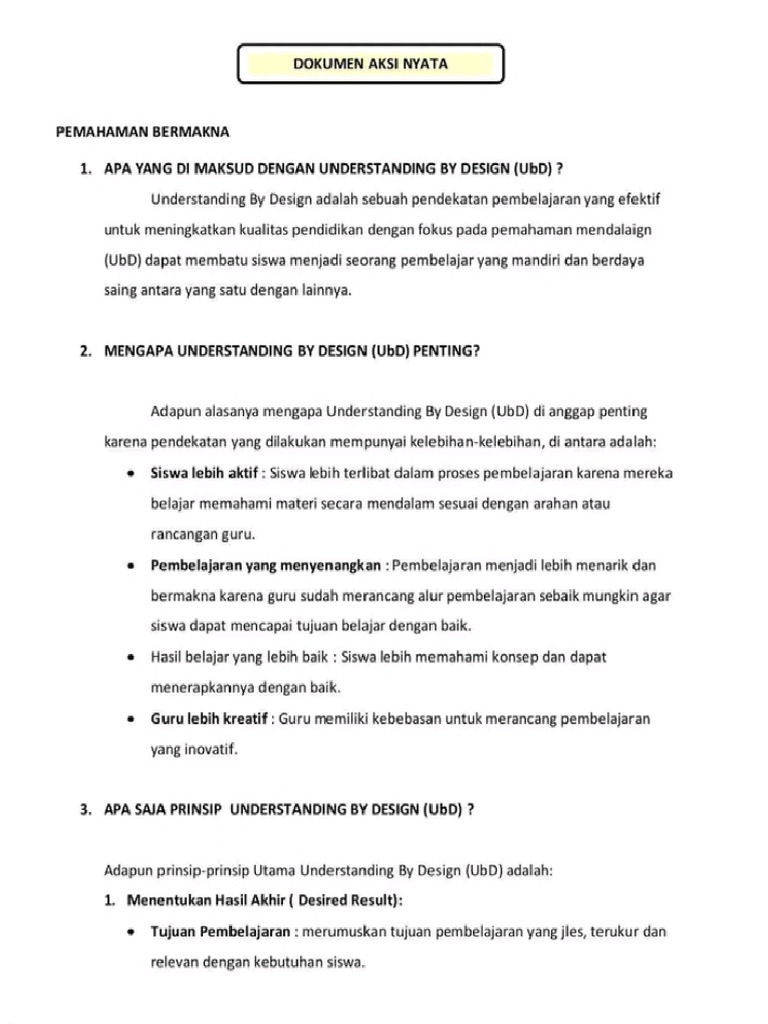 DOKUMEN AKSI NYATA

PEMAHAMAN BERMAKNA

1. APA YANG DI MAKSUD DENGAN UNDERSTANDING BY DESIGN (UbD) ?

Understanding By Design adalah sebuah pendekatan pembelajaran yang efektif untuk meningkatkan kualitas pendidikan dengan fokus pada pemahaman mendalaign (UbD) dapat membatu siswa menjadi seorang pembelajar yang mandiri dan berdaya saing antara yang satu dengan lainnya.

2. MENGAPA UNDERSTANDING BY DESIGN (UbD) PENTING?

Adapun alasanya mengapa Understanding By Design (UbD) di anggap penting karena pendekatan yang dilakukan mempunyai kelebihan-kelebihan, di antara adalah:

• Siswa lebih aktif : Siswa lebih terlibat dalam proses pembelajaran karena mereka belajar memahami materi secara mendalam sesuai dengan arahan atau rancangan guru.

• Pembelajaran yang menyenangkan : Pembelajaran menjadi lebih menarik dan bermakna karena guru sudah merancang alur pembelajaran sebaik mungkin agar siswa dapat mencapai tujuan belajar dengan baik.

• Hasil belajar yang lebih baik : Siswa lebih memahami konsep dan dapat menerapkannya dengan baik.

• Guru lebih kreatif : Guru memiliki kebebasan untuk merancang pembelajaran yang inovatif.

3. APA SAJA PRINSIP UNDERSTANDING BY DESIGN (UbD) ?

Adapun prinsip-prinsip Utama Understanding By Design (UbD) adalah:

1. Menentukan Hasil Akhir ( Desired Result):

• Tujuan Pembelajaran : merumuskan tujuan pembelajaran yang jles, terukur dan relevan dengan kebutuhan siswa.